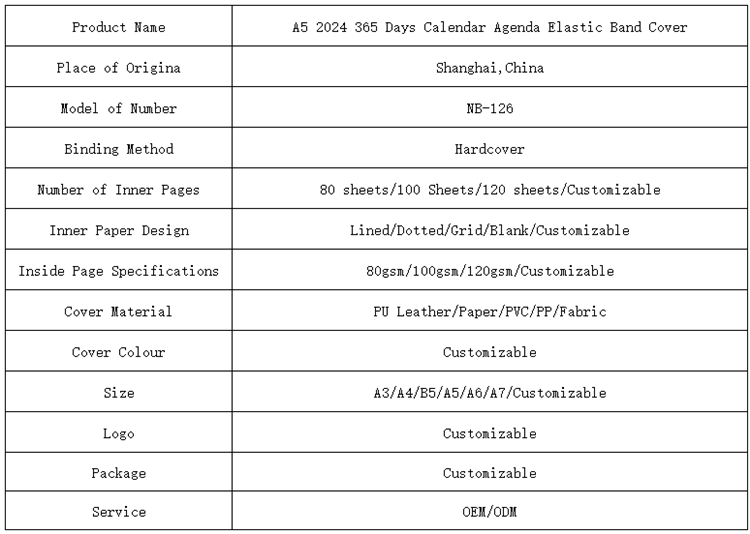 | Product Name | A5 2024 365 Days Calendar Agenda Elastic Band Cover |
|---|---|
| Place of Origina | Shanghai,China |
| Model of Number | NB-126 |
| Binding Method | Hardcover |
| Number of Inner Pages | 80 sheets/100 Sheets/120 sheets/Customizable |
| Inner Paper Design | Lined/Dotted/Grid/Blank/Customizable |
| Inside Page Specifications | 80gsm/100gsm/120gsm/Customizable |
| Cover Material | PU Leather/Paper/PVC/PP/Fabric |
| Cover Colour | Customizable |
| Size | A3/A4/B5/A5/A6/A7/Customizable |
| Logo | Customizable |
| Package | Customizable |
| Service | OEM/ODM |